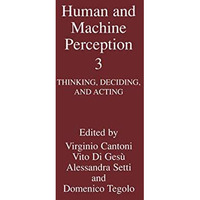 Human and Machine Perception 3

THINKING, DECIDING, AND ACTING

Edited by
Virginio Cantoni
Vito Di Gesù
Alessandra Setti
and
Domenico Tegolo